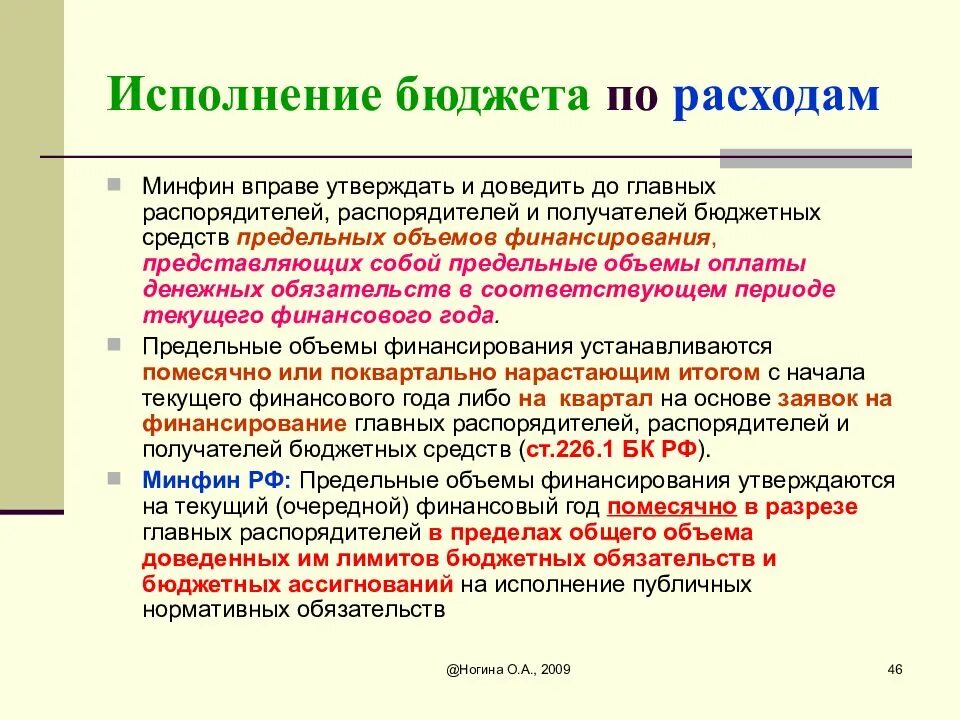 Исполнение бюджета по расходам

Минфин вправе утверждать и доведить до главных распорядителей, распорядителей и получателей бюджетных средств предельных объемов финансирования, представляющих собой предельные объемы оплаты денежных обязательств в соответствующем периоде текущего финансового года.

Предельные объемы финансирования устанавливаются помесячно или поквартально нарастающим итогом с начала текущего финансового года либо на квартал на основе заявок на финансирование главных распорядителей, распорядителей и получателей бюджетных средств (ст.226.1 БК РФ).

Минфин РФ: Предельные объемы финансирования утверждаются на текущий (очередной) финансовый год помесячно в разрезе главных распорядителей в пределах общего объема доведенных им лимитов бюджетных обязательств и бюджетных ассигнований на исполнение публичных нормативных обязательств

@Ногина О.А., 2009

46